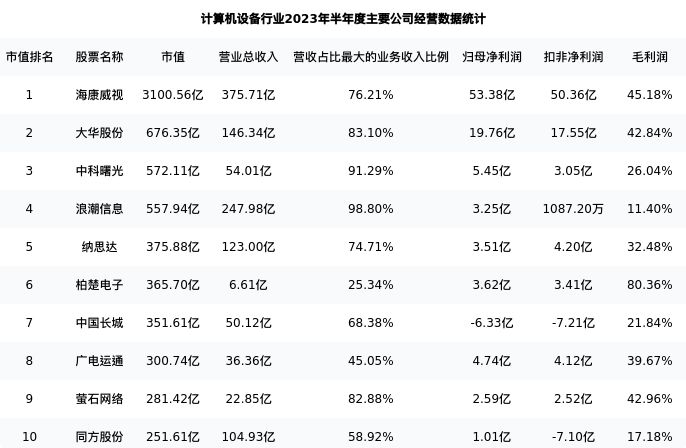 计算机设备行业2023年半年度主要公司经营数据统计

| 市值排名 | 股票名称 | 市值 | 营业总收入 | 营收占比最大的业务收入比例 | 归母净利润 | 扣非净利润 | 毛利润 |
|---|---|---|---|---|---|---|---|
| 1 | 海康威视 | 3100.56亿 | 375.71亿 | 76.21% | 53.38亿 | 50.36亿 | 45.18% |
| 2 | 大华股份 | 676.35亿 | 146.34亿 | 83.10% | 19.76亿 | 17.55亿 | 42.84% |
| 3 | 中科曙光 | 572.11亿 | 54.01亿 | 91.29% | 5.45亿 | 3.05亿 | 26.04% |
| 4 | 浪潮信息 | 557.94亿 | 247.98亿 | 98.80% | 3.25亿 | 1087.20万 | 11.40% |
| 5 | 纳思达 | 375.88亿 | 123.00亿 | 74.71% | 3.51亿 | 4.20亿 | 32.48% |
| 6 | 柏楚电子 | 365.70亿 | 6.61亿 | 25.34% | 3.62亿 | 3.41亿 | 80.36% |
| 7 | 中国长城 | 351.61亿 | 50.12亿 | 68.38% | -6.33亿 | -7.21亿 | 21.84% |
| 8 | 广电运通 | 300.74亿 | 36.36亿 | 45.05% | 4.74亿 | 4.12亿 | 39.67% |
| 9 | 萤石网络 | 281.42亿 | 22.85亿 | 82.88% | 2.59亿 | 2.52亿 | 42.96% |
| 10 | 同方股份 | 251.61亿 | 104.93亿 | 58.92% | 1.01亿 | -7.10亿 | 17.18% |